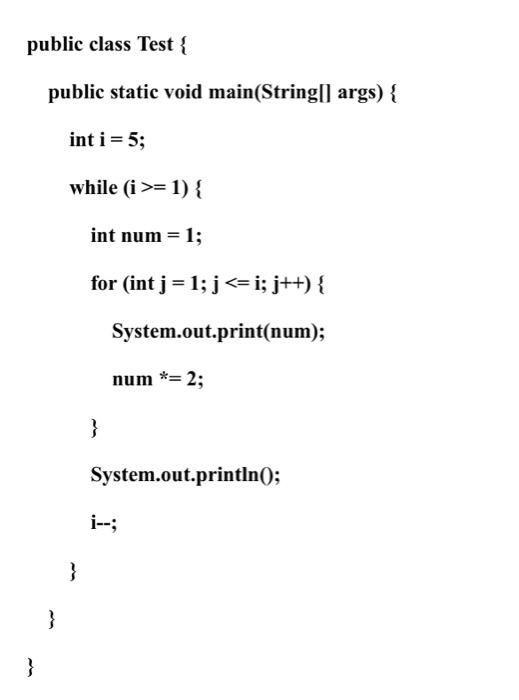 public class Test {

public static void main(String[] args) {

int i = 5;

while (i >= 1) {

int num = 1;

for (int j = 1; j <= i; j++) {

System.out.print(num);

num *= 2;

}

System.out.println();

i--;

}

}

}